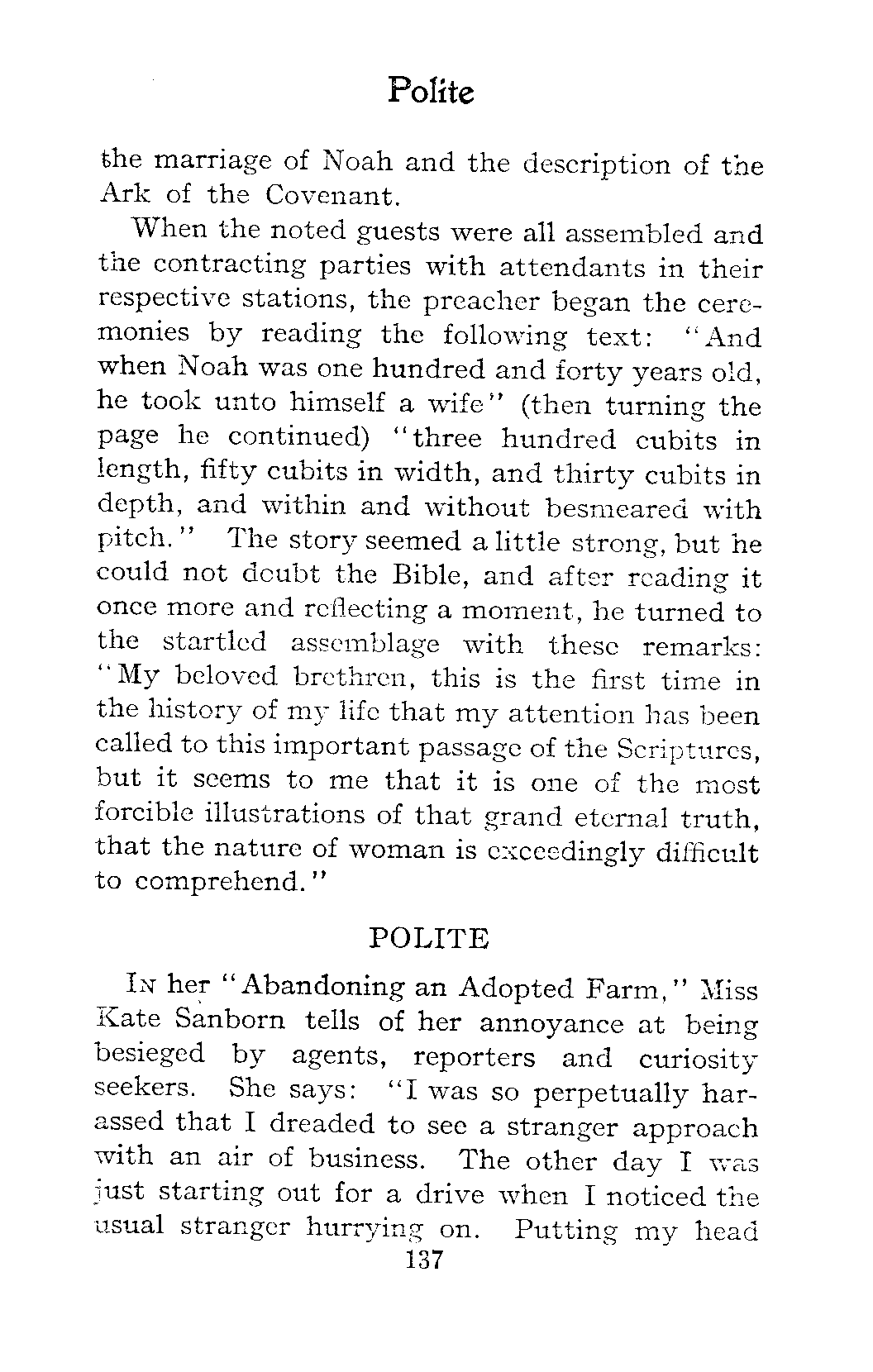 Polite

the marriage of Noah and the description of the Ark of the Covenant.

When the noted guests were all assembled and the contracting parties with attendants in their respective stations, the preacher began the ceremonies by reading the following text: "And when Noah was one hundred and forty years old, he took unto himself a wife" (then turning the page he continued) "three hundred cubits in length, fifty cubits in width, and thirty cubits in depth, and within and without besmeared with pitch." The story seemed a little strong, but he could not doubt the Bible, and after reading it once more and reflecting a moment, he turned to the startled assemblage with these remarks: "My beloved brethren, this is the first time in the history of my life that my attention has been called to this important passage of the Scriptures, but it seems to me that it is one of the most forcible illustrations of that grand eternal truth, that the nature of woman is exceedingly difficult to comprehend."

POLITE

In her "Abandoning an Adopted Farm," Miss Kate Sanborn tells of her annoyance at being besieged by agents, reporters and curiosity seekers. She says: "I was so perpetually harassed that I dreaded to see a stranger approach with an air of business. The other day I was just starting out for a drive when I noticed the usual stranger hurrying on. Putting my head

137